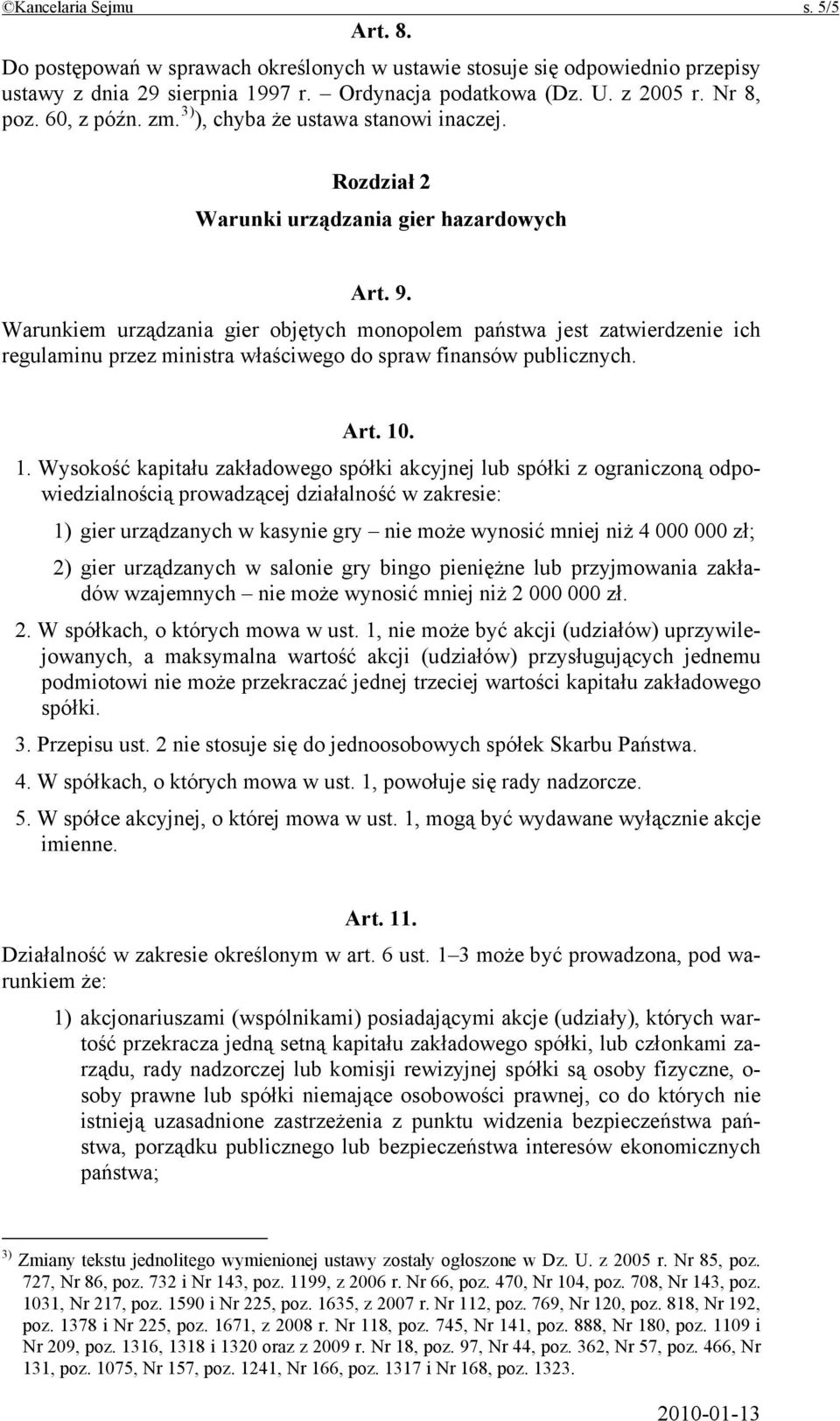 ©Kancelaria Sejmu s. 5/5

Art. 8.

Do postępowań w sprawach określonych w ustawie stosuje się odpowiednio przepisy ustawy z dnia 29 sierpnia 1997 r. – Ordynacja podatkowa (Dz. U. z 2005 r. Nr 8, poz. 60, z późn. zm.$^{3)}$), chyba że ustawa stanowi inaczej.

Rozdział 2

Warunki urządzania gier hazardowych

Art. 9.

Warunkiem urządzania gier objętych monopolem państwa jest zatwierdzenie ich regulaminu przez ministra właściwego do spraw finansów publicznych.

Art. 10.

1. Wysokość kapitału zakładowego spółki akcyjnej lub spółki z ograniczoną odpowiedzialnością prowadzącej działalność w zakresie:

1) gier urządzanych w kasynie gry – nie może wynosić mniej niż 4 000 000 zł;

2) gier urządzanych w salonie gry bingo pieniężne lub przyjmowania zakładów wzajemnych – nie może wynosić mniej niż 2 000 000 zł.

2. W spółkach, o których mowa w ust. 1, nie może być akcji (udziałów) uprzywilejowanych, a maksymalna wartość akcji (udziałów) przysługujących jednemu podmiotowi nie może przekraczać jednej trzeciej wartości kapitału zakładowego spółki.

3. Przepisu ust. 2 nie stosuje się do jednoosobowych spółek Skarbu Państwa.

4. W spółkach, o których mowa w ust. 1, powołuje się rady nadzorcze.

5. W spółce akcyjnej, o której mowa w ust. 1, mogą być wydawane wyłącznie akcje imienne.

Art. 11.

Działalność w zakresie określonym w art. 6 ust. 1–3 może być prowadzona, pod warunkiem że:

1) akcjonariuszami (wspólnikami) posiadającymi akcje (udziały), których wartość przekracza jedną setną kapitału zakładowego spółki, lub członkami zarządu, rady nadzorczej lub komisji rewizyjnej spółki są osoby fizyczne, osoby prawne lub spółki niemające osobowości prawnej, co do których nie istnieją uzasadnione zastrzeżenia z punktu widzenia bezpieczeństwa państwa, porządku publicznego lub bezpieczeństwa interesów ekonomicznych państwa;

$^{3)}$ Zmiany tekstu jednolitego wymienionej ustawy zostały ogłoszone w Dz. U. z 2005 r. Nr 85, poz. 727, Nr 86, poz. 732 i Nr 143, poz. 1199, z 2006 r. Nr 66, poz. 470, Nr 104, poz. 708, Nr 143, poz. 1031, Nr 217, poz. 1590 i Nr 225, poz. 1635, z 2007 r. Nr 112, poz. 769, Nr 120, poz. 818, Nr 192, poz. 1378 i Nr 225, poz. 1671, z 2008 r. Nr 118, poz. 745, Nr 141, poz. 888, Nr 180, poz. 1109 i Nr 209, poz. 1316, 1318 i 1320 oraz z 2009 r. Nr 18, poz. 97, Nr 44, poz. 362, Nr 57, poz. 466, Nr 131, poz. 1075, Nr 157, poz. 1241, Nr 166, poz. 1317 i Nr 168, poz. 1323.

2010-01-13